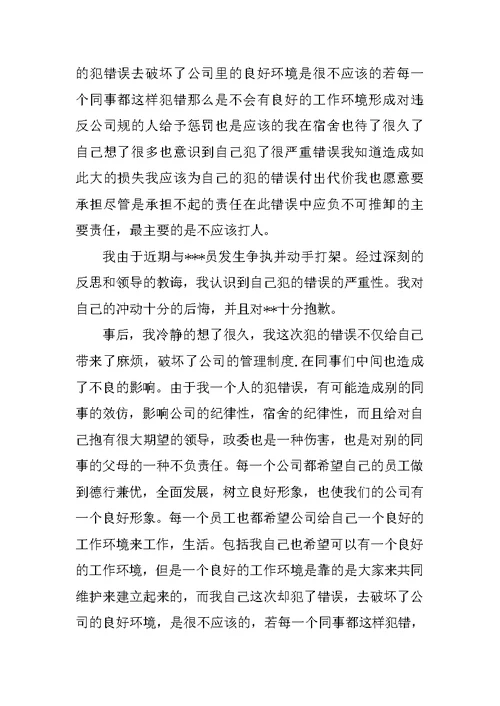 的犯错误去破坏了公司里的良好环境是很不应该的若每一个同事都这样犯错那么是不会有良好的工作环境形成对违反公司规的人给予惩罚也是应该的我在宿舍也待了很久了自己想了很多也意识到自己犯了很严重错误我知道造成如此大的损失我应该为自己的犯的错误付出代价我也愿意要承担尽管是承担不起的责任在此错误中应负不可推卸的主要责任，最主要的是不应该打人。

我由于近期与***员发生争执并动手打架。经过深刻的反思和领导的教诲，我认识到自己犯的错误的严重性。我对自己的冲动十分的后悔，并且对**十分抱歉。

事后，我冷静的想了很久，我这次犯的错误不仅给自己带来了麻烦，破坏了公司的管理制度.在同事们中间也造成了不良的影响。由于我一个人的犯错误，有可能造成别的同事的效仿，影响公司的纪律性，宿舍的纪律性，而且给对自己抱有很大期望的领导，政委也是一种伤害，也是对别的同事的父母的一种不负责任。每一个公司都希望自己的员工做到德行兼优，全面发展，树立良好形象，也使我们的公司有一个良好形象。每一个员工也都希望公司给自己一个良好的工作环境来工作，生活。包括我自己也希望可以有一个良好的工作环境，但是一个良好的工作环境是靠的是大家来共同维护来建立起来的，而我自己这次却犯了错误，去破坏了公司的良好环境，是很不应该的，若每一个同事都这样犯错，